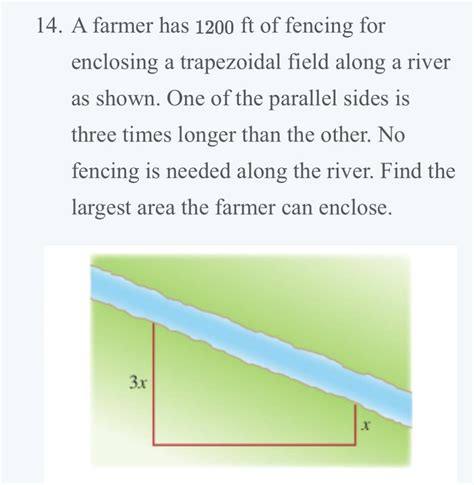 14. A farmer has 1200 ft of fencing for enclosing a trapezoidal field along a river as shown. One of the parallel sides is three times longer than the other. No fencing is needed along the river. Find the largest area the farmer can enclose.

$3x$

$x$